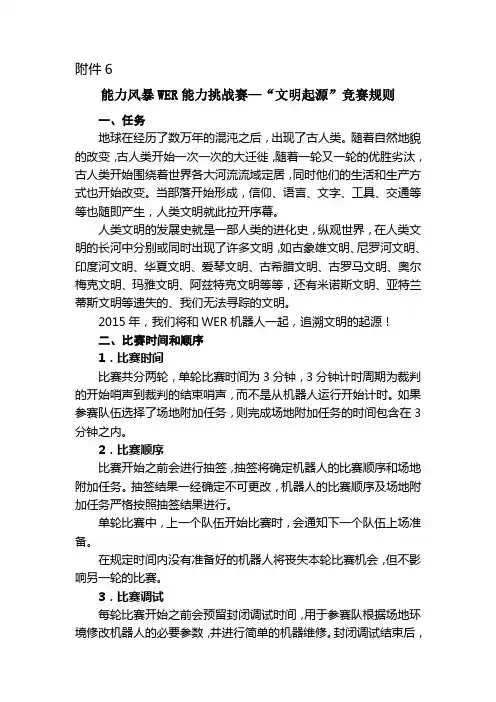 附件 6

能力风暴 WER 能力挑战赛—“文明起源”竞赛规则

一、任务

地球在经历了数万年的混沌之后，出现了古人类。随着自然地貌的改变，古人类开始一次一次的大迁徙，随着一轮又一轮的优胜劣汰，古人类开始围绕着世界各大河流流域定居，同时他们的生活和生产方式也开始改变。当部落开始形成，信仰、语言、文字、工具、交通等等也随即产生，人类文明就此拉开序幕。

人类文明的发展史就是一部人类的进化史，纵观世界，在人类文明的长河中分别或同时出现了许多文明，如古象雄文明、尼罗河文明、印度河文明、华夏文明、爱琴文明、古希腊文明、古罗马文明、奥尔梅克文明、玛雅文明、阿兹特克文明等等，还有米诺斯文明、亚特兰蒂斯文明等遗失的、我们无法寻踪的文明。

2015 年，我们将和 WER 机器人一起，追溯文明的起源！

二、比赛时间和顺序

1．比赛时间

比赛共分两轮，单轮比赛时间为 3 分钟，3 分钟计时周期为裁判的开始哨声到裁判的结束哨声，而不是从机器人运行开始计时。如果参赛队伍选择了场地附加任务，则完成场地附加任务的时间包含在 3 分钟之内。

2．比赛顺序

比赛开始之前会进行抽签，抽签将确定机器人的比赛顺序和场地附加任务。抽签结果一经确定不可更改，机器人的比赛顺序及场地附加任务严格按照抽签结果进行。

单轮比赛中，上一个队伍开始比赛时，会通知下一个队伍上场准备。

在规定时间内没有准备好的机器人将丧失本轮比赛机会，但不影响另一轮的比赛。

3．比赛调试

每轮比赛开始之前会预留封闭调试时间，用于参赛队根据场地环境修改机器人的必要参数，并进行简单的机器维修。封闭调试结束后，